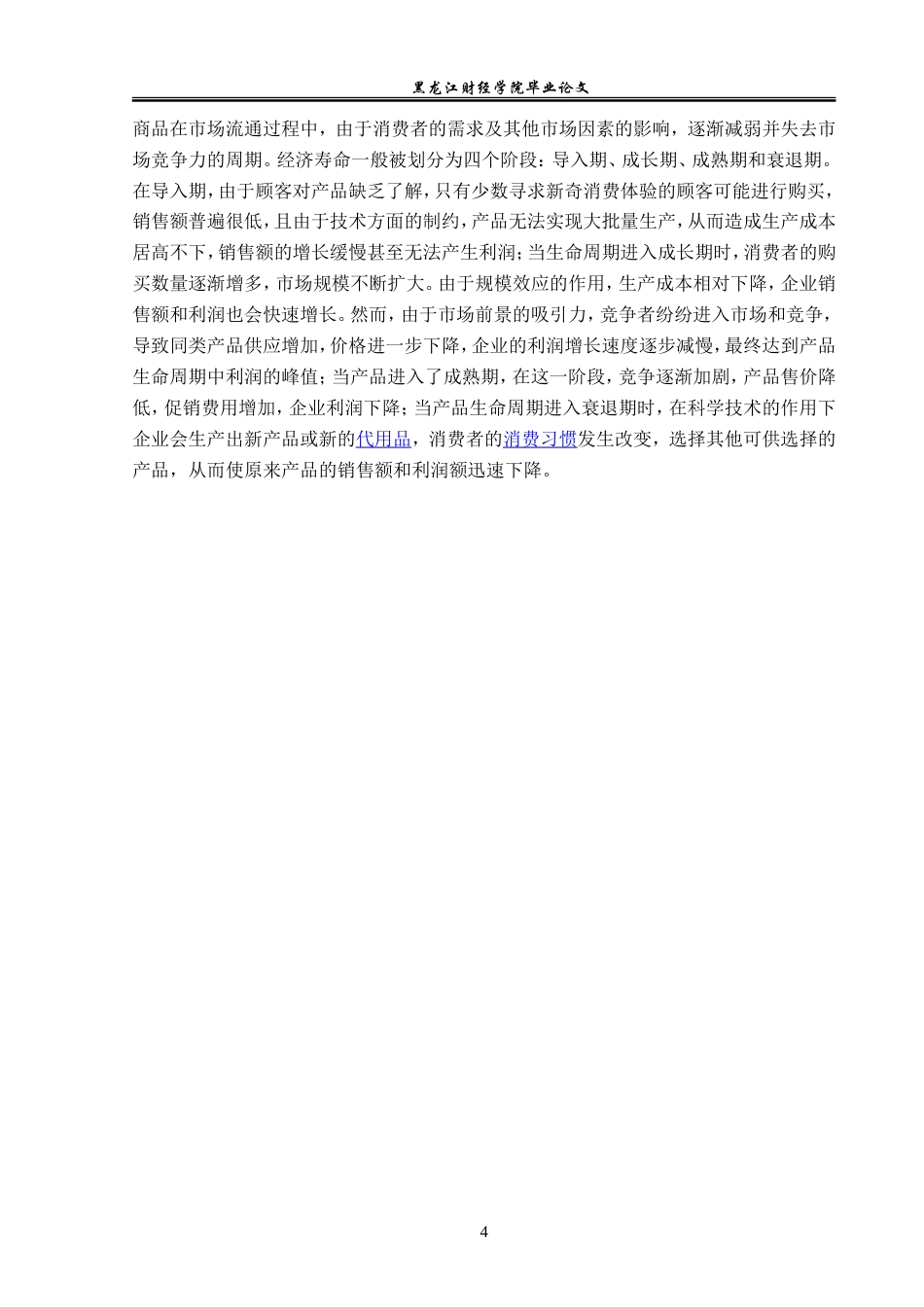 黑龙江财经学院毕业论文

商品在市场流通过程中，由于消费者的需求及其他市场因素的影响，逐渐减弱并失去市场竞争力的周期。经济寿命一般被划分为四个阶段：导入期、成长期、成熟期和衰退期。在导入期，由于顾客对产品缺乏了解，只有少数寻求新奇消费体验的顾客可能进行购买，销售额普遍很低，且由于技术方面的制约，产品无法实现大批量生产，从而造成生产成本居高不下，销售额的增长缓慢甚至无法产生利润；当生命周期进入成长期时，消费者的购买数量逐渐增多，市场规模不断扩大。由于规模效应的作用，生产成本相对下降，企业销售额和利润也会快速增长。然而，由于市场前景的吸引力，竞争者纷纷进入市场和竞争，导致同类产品供应增加，价格进一步下降，企业的利润增长速度逐步减慢，最终达到产品生命周期中利润的峰值；当产品进入了成熟期，在这一阶段，竞争逐渐加剧，产品售价降低，促销费用增加，企业利润下降；当产品生命周期进入衰退期时，在科学技术的作用下企业会生产出新产品或新的代用品，消费者的消费习惯发生改变，选择其他可供选择的产品，从而使原来产品的销售额和利润额迅速下降。

4